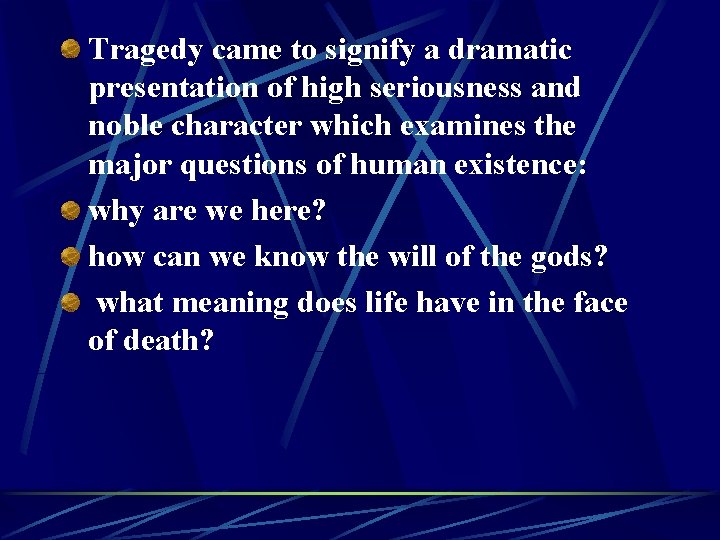 Tragedy came to signify a dramatic presentation of high seriousness and noble character which examines the major questions of human existence:

why are we here?

how can we know the will of the gods?

what meaning does life have in the face of death?